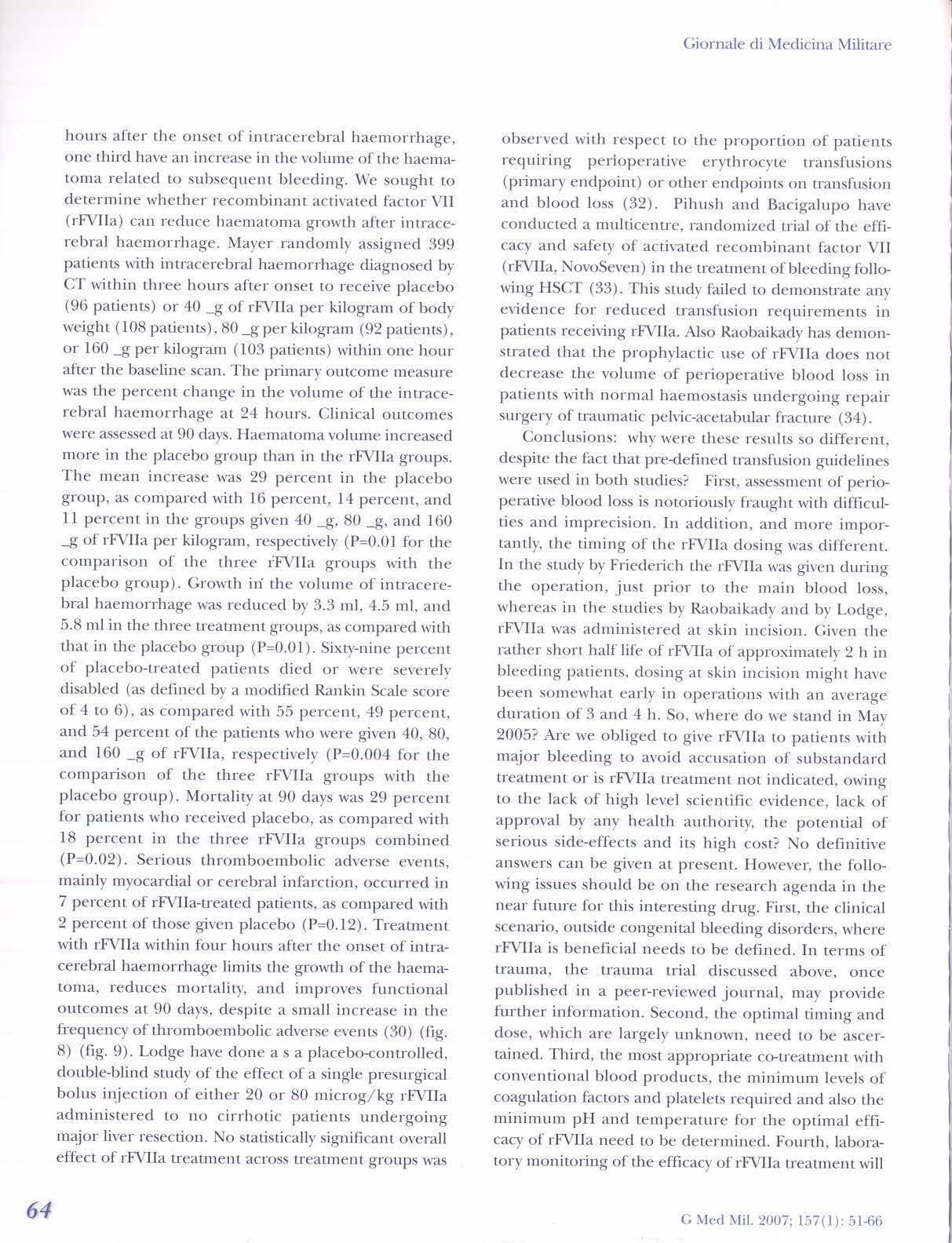 Giornale di Medicina Militare

hours after the onset of intracerebral haemorrhage, one third have an increase in the volume of the haematoma related to subsequent bleeding. We sought to determine whether recombinant activated factor VII (rFVIIa) can reduce haematoma growth after intracerebral haemorrhage. Mayer randomly assigned 399 patients with intracerebral haemorrhage diagnosed by CT within three hours after onset to receive placebo (96 patients) or 40 _g of rFVIIa per kilogram of body weight (108 patients), 80 _g per kilogram (92 patients), or 160 _g per kilogram (103 patients) within one hour after the baseline scan. The primary outcome measure was the percent change in the volume of the intracerebral haemorrhage at 24 hours. Clinical outcomes were assessed at 90 days. Haematoma volume increased more in the placebo group than in the rFVIIa groups. The mean increase was 29 percent in the placebo group, as compared with 16 percent, 14 percent, and 11 percent in the groups given 40 _g, 80 _g, and 160 _g of rFVIIa per kilogram, respectively (P=0.01 for the comparison of the three rFVIIa groups with the placebo group). Growth in the volume of intracerebral haemorrhage was reduced by 3.3 ml, 4.5 ml, and 5.8 ml in the three treatment groups, as compared with that in the placebo group (P=0.01). Sixty-nine percent of placebo-treated patients died or were severely disabled (as defined by a modified Rankin Scale score of 4 to 6), as compared with 55 percent, 49 percent, and 54 percent of the patients who were given 40, 80, and 160 _g of rFVIIa, respectively (P=0.004 for the comparison of the three rFVIIa groups with the placebo group). Mortality at 90 days was 29 percent for patients who received placebo, as compared with 18 percent in the three rFVIIa groups combined (P=0.02). Serious thromboembolic adverse events, mainly myocardial or cerebral infarction, occurred in 7 percent of rFVIIa-treated patients, as compared with 2 percent of those given placebo (P=0.12). Treatment with rFVIIa within four hours after the onset of intracerebral haemorrhage limits the growth of the haematoma, reduces mortality, and improves functional outcomes at 90 days, despite a small increase in the frequency of thromboembolic adverse events (30) (fig. 8) (fig. 9). Lodge have done a s a placebo-controlled, double-blind study of the effect of a single presurgical bolus injection of either 20 or 80 microg/kg rFVIIa administered to no cirrhotic patients undergoing major liver resection. No statistically significant overall effect of rFVIIa treatment across treatment groups was observed with respect to the proportion of patients requiring perioperative erythrocyte transfusions (primary endpoint) or other endpoints on transfusion and blood loss (32). Pihush and Bacigalupo have conducted a multicentre, randomized trial of the efficacy and safety of activated recombinant factor VII (rFVIIa, NovoSeven) in the treatment of bleeding following HSCT (33). This study failed to demonstrate any evidence for reduced transfusion requirements in patients receiving rFVIIa. Also Raobaikady has demonstrated that the prophylactic use of rFVIIa does not decrease the volume of perioperative blood loss in patients with normal haemostasis undergoing repair surgery of traumatic pelvic-acetabular fracture (34).

Conclusions: why were these results so different, despite the fact that pre-defined transfusion guidelines were used in both studies? First, assessment of perioperative blood loss is notoriously fraught with difficulties and imprecision. In addition, and more importantly, the timing of the rFVIIa dosing was different. In the study by Friederich the rFVIIa was given during the operation, just prior to the main blood loss, whereas in the studies by Raobaikady and by Lodge, rFVIIa was administered at skin incision. Given the rather short half life of rFVIIa of approximately 2 h in bleeding patients, dosing at skin incision might have been somewhat early in operations with an average duration of 3 and 4 h. So, where do we stand in May 2005? Are we obliged to give rFVIIa to patients with major bleeding to avoid accusation of substandard treatment or is rFVIIa treatment not indicated, owing to the lack of high level scientific evidence, lack of approval by any health authority, the potential of serious side-effects and its high cost? No definitive answers can be given at present. However, the following issues should be on the research agenda in the near future for this interesting drug. First, the clinical scenario, outside congenital bleeding disorders, where rFVIIa is beneficial needs to be defined. In terms of trauma, the trauma trial discussed above, once published in a peer-reviewed journal, may provide further information. Second, the optimal timing and dose, which are largely unknown, need to be ascertained. Third, the most appropriate co-treatment with conventional blood products, the minimum levels of coagulation factors and platelets required and also the minimum pH and temperature for the optimal efficacy of rFVIIa need to be determined. Fourth, laboratory monitoring of the efficacy of rFVIIa treatment will

64

G Med Mil. 2007; 157(1): 51-66